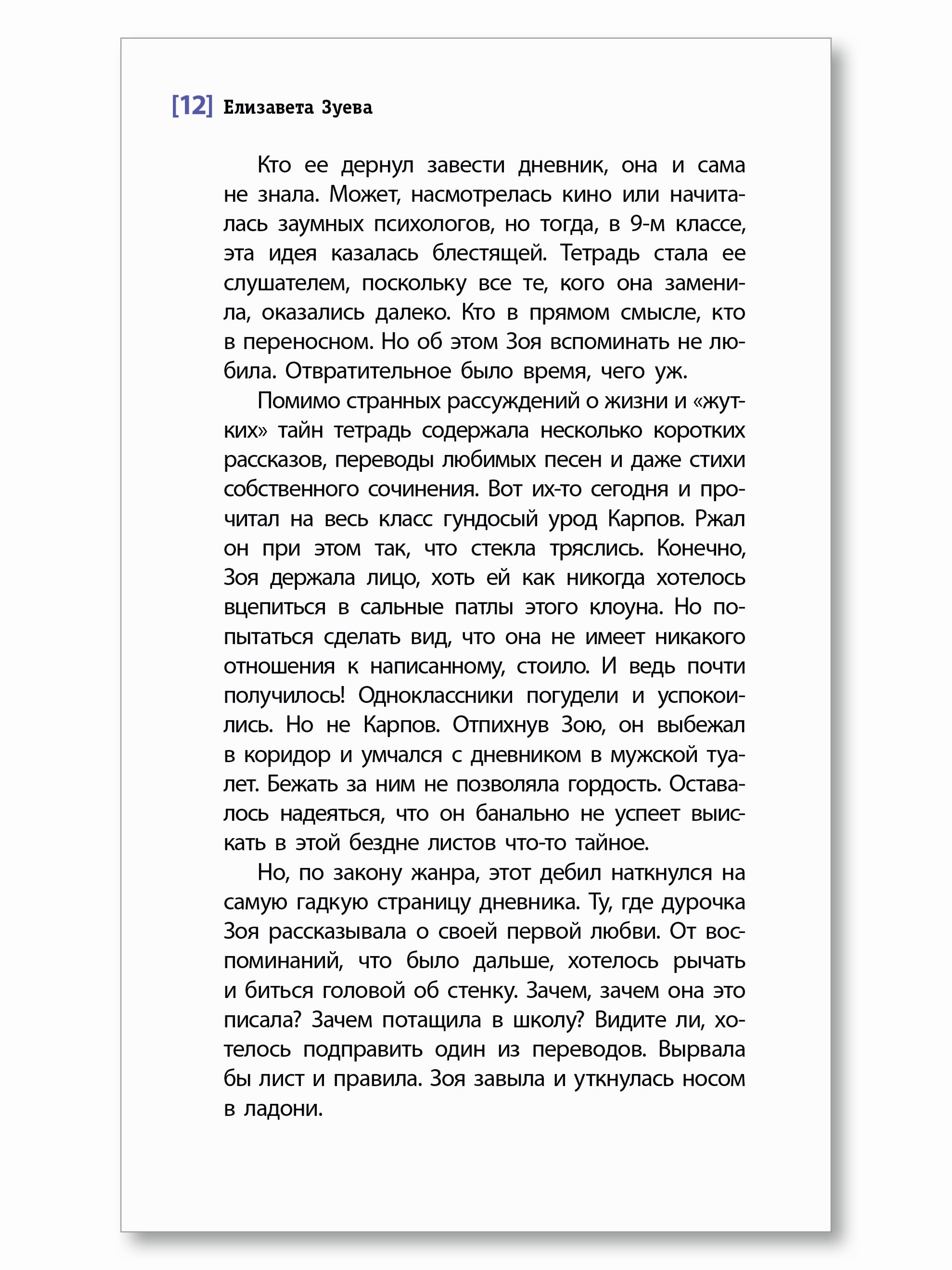 [12] Елизавета Зуева

Кто ее дернул завести дневник, она и сама не знала. Может, насмотрелась кино или начиталась заумных психологов, но тогда, в 9-м классе, эта идея казалась блестящей. Тетрадь стала ее слушателем, поскольку все те, кого она заменила, оказались далеко. Кто в прямом смысле, кто в переносном. Но об этом Зоя вспоминать не любила. Отвратительное было время, чего уж.

Помимо странных рассуждений о жизни и «жутких» тайн тетрадь содержала несколько коротких рассказов, переводы любимых песен и даже стихи собственного сочинения. Вот их-то сегодня и прочитал на весь класс гундосый урод Карпов. Ржал он при этом так, что стекла тряслись. Конечно, Зоя держала лицо, хоть ей как никогда хотелось вцепиться в сальные патлы этого клоуна. Но попытаться сделать вид, что она не имеет никакого отношения к написанному, стоило. И ведь почти получилось! Одноклассники погудели и успокоились. Но не Карпов. Отпихнув Зою, он выбежал в коридор и умчался с дневником в мужской туалет. Бежать за ним не позволяла гордость. Оставалось надеяться, что он банально не успеет выискать в этой бездне листов что-то тайное.

Но, по закону жанра, этот дебил наткнулся на самую гадкую страницу дневника. Ту, где дурочка Зоя рассказывала о своей первой любви. От воспоминаний, что было дальше, хотелось рычать и биться головой об стенку. Зачем, зачем она это писала? Зачем потащила в школу? Видите ли, хотелось подправить один из переводов. Вырвала бы лист и правила. Зоя завыла и уткнулась носом в ладони.